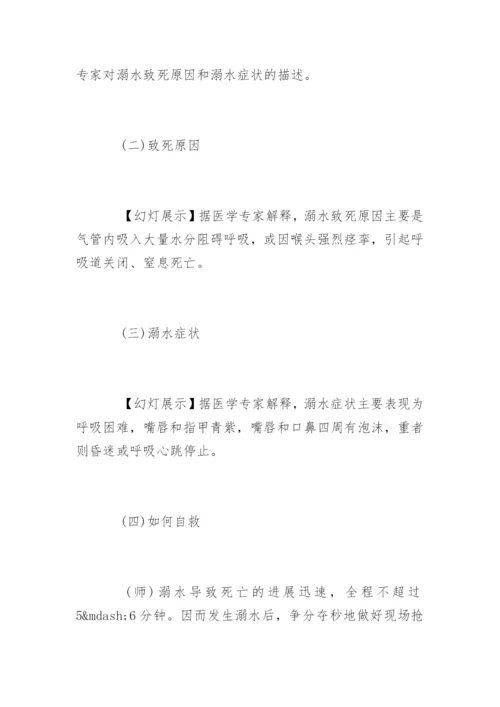 专家对溺水致死原因和溺水症状的描述。

(二)致死原因

【幻灯展示】据医学专家解释，溺水致死原因主要是气管内吸入大量水分阻碍呼吸，或因喉头强烈痉挛，引起呼吸道关闭、窒息死亡。

(三)溺水症状

【幻灯展示】据医学专家解释，溺水症状主要表现为呼吸困难，嘴唇和指甲青紫，嘴唇和口鼻四周有泡沫，重者则昏迷或呼吸心跳停止。

(四)如何自救

(师)溺水导致死亡的进展迅速，全程不超过5&mdash;6分钟。因而发生溺水后，争分夺秒地做好现场抢